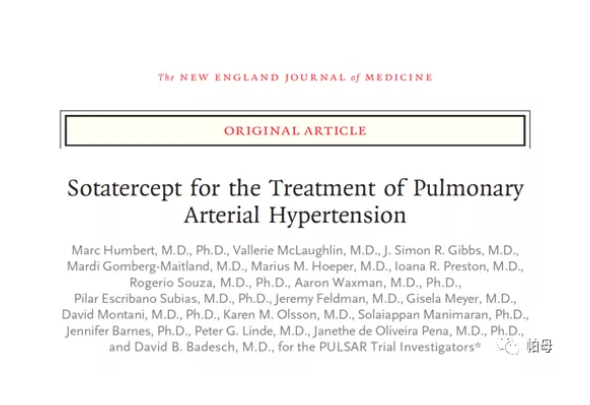 The NEW ENGLAND JOURNAL of MEDICINE

ORIGINAL ARTICLE

Sotatercept for the Treatment of Pulmonary Arterial Hypertension

Marc Humbert, M.D., Ph.D., Vallerie McLaughlin, M.D., J. Simon R. Gibbs, M.D., Mardi Gomberg-Maitland, M.D., Marius M. Hoeper, M.D., Ioana R. Preston, M.D., Rogerio Souza, M.D., Ph.D., Aaron Waxman, M.D., Ph.D., Pilar Escribano Subias, M.D., Ph.D., Jeremy Feldman, M.D., Gisela Meyer, M.D., David Montani, M.D., Ph.D., Karen M. Olsson, M.D., Solaiappan Manimaran, Ph.D., Jennifer Barnes, Ph.D., Peter G. Linde, M.D., Janethe de Oliveira Pena, M.D., Ph.D., and David B. Badesch, M.D., for the PULSAR Trial Investigators*

帕母